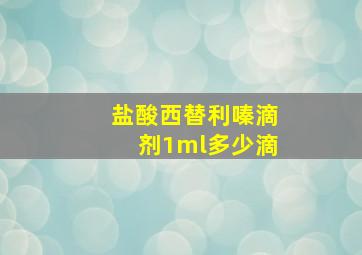 盐酸西替利嗪滴剂1ml多少滴